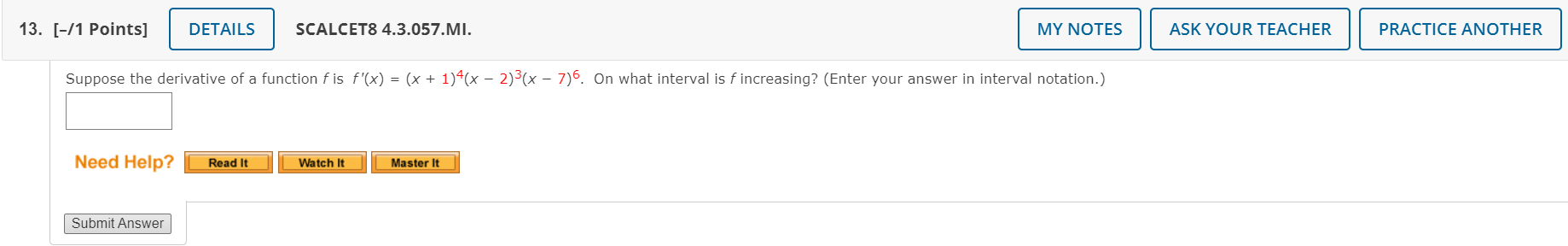 13. [–/1 Points] DETAILS SCALCET8 4.3.057.MI. MY NOTES ASK YOUR TEACHER PRACTICE ANOTHER

Suppose the derivative of a function $f$ is $f'(x) = (x + 1)^4(x - 2)^3(x - 7)^6$. On what interval is $f$ increasing? (Enter your answer in interval notation.)

Need Help? Read It Watch It Master It

Submit Answer